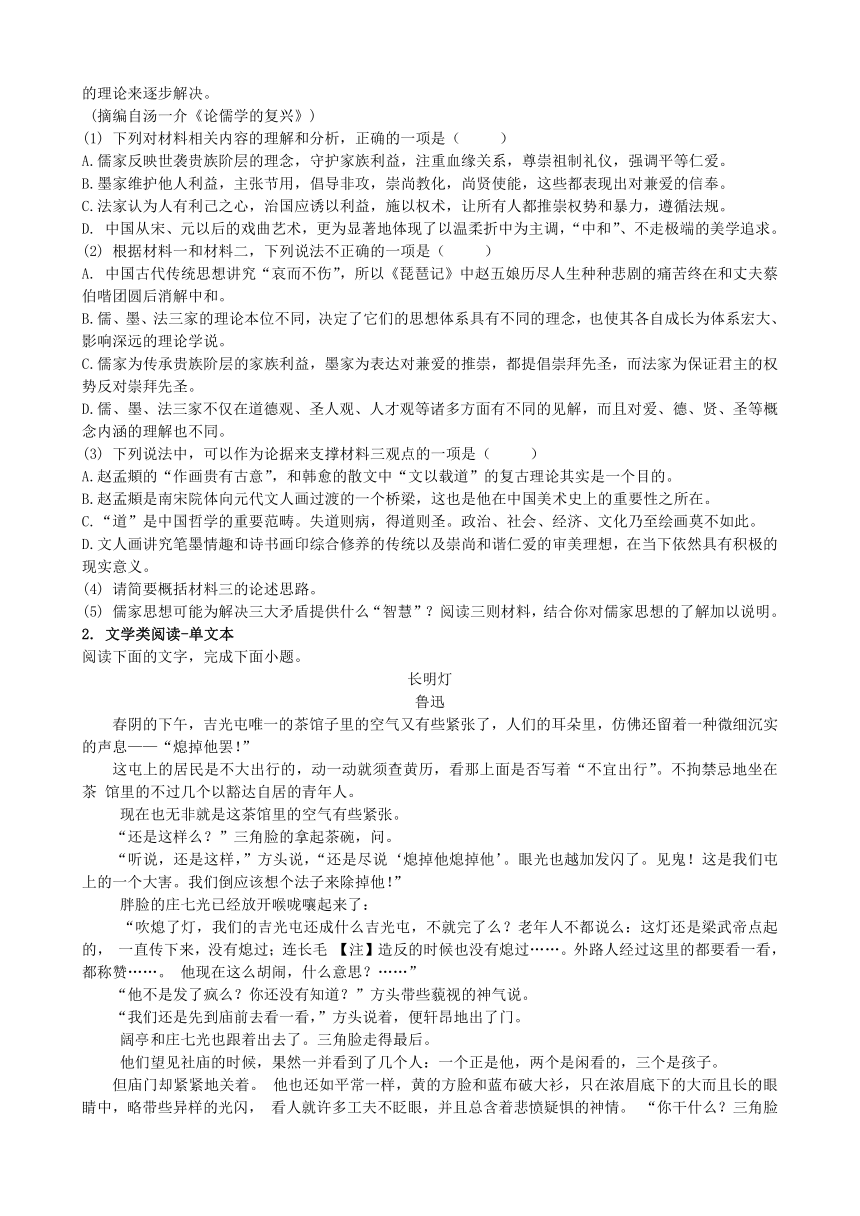 的理论来逐步解决。

（摘编自汤一介《论儒学的复兴》）

(1) 下列对材料相关内容的理解和分析，正确的一项是（　　）

A.儒家反映世袭贵族阶层的理念，守护家族利益，注重血缘关系，尊崇祖制礼仪，强调平等仁爱。

B.墨家维护他人利益，主张节用，倡导非攻，崇尚教化，尚贤使能，这些都表现出对兼爱的信奉。

C.法家认为人有利己之心，治国应诱以利益，施以权术，让所有人都推崇权势和暴力，遵循法规。

D. 中国从宋、元以后的戏曲艺术，更为显著地体现了以温柔折中为主调，“中和”、不走极端的美学追求。

(2) 根据材料一和材料二，下列说法不正确的一项是（　　）

A. 中国古代传统思想讲究“哀而不伤”，所以《琵琶记》中赵五娘历尽人生种种悲剧的痛苦终在和丈夫蔡伯喈团圆后消解中和。

B.儒、墨、法三家的理论本位不同，决定了它们的思想体系具有不同的理念，也使其各自成长为体系宏大、影响深远的理论学说。

C.儒家为传承贵族阶层的家族利益，墨家为表达对兼爱的推崇，都提倡崇拜先圣，而法家为保证君主的权势反对崇拜先圣。

D.儒、墨、法三家不仅在道德观、圣人观、人才观等诸多方面有不同的见解，而且对爱、德、贤、圣等概念内涵的理解也不同。

(3) 下列说法中，可以作为论据来支撑材料三观点的一项是（　　）

A.赵孟頫的“作画贵有古意”，和韩愈的散文中“文以载道”的复古理论其实是一个目的。

B.赵孟頫是南宋院体向元代文人画过渡的一个桥梁，这也是他在中国美术史上的重要性之所在。

C.“道”是中国哲学的重要范畴。失道则病，得道则圣。政治、社会、经济、文化乃至绘画莫不如此。

D.文人画讲究笔墨情趣和诗书画印综合修养的传统以及崇尚和谐仁爱的审美理想，在当下依然具有积极的现实意义。

(4) 请简要概括材料三的论述思路。

(5) 儒家思想可能为解决三大矛盾提供什么“智慧”？阅读三则材料，结合你对儒家思想的了解加以说明。

2. 文学类阅读-单文本

阅读下面的文字，完成下面小题。

长明灯

鲁迅

春阴的下午，吉光屯唯一的茶馆子里的空气又有些紧张了，人们的耳朵里，仿佛还留着一种微细沉实的声息——“熄掉他罢！”

这屯上的居民是不大出行的，动一动就须查黄历，看那上面是否写着“不宜出行”。不拘禁忌地坐在茶 馆里的不过几个以豁达自居的青年人。

现在也无非就是这茶馆里的空气有些紧张。

“还是这样么？”三角脸的拿起茶碗，问。

“听说，还是这样，”方头说，“还是尽说‘熄掉他熄掉他’。眼光也越加发闪了。见鬼！这是我们屯上的一个大害。我们倒应该想个法子来除掉他！”

胖脸的庄七光已经放开喉咙嚷起来了：

“吹熄了灯，我们的吉光屯还成什么吉光屯，不就完了么？老年人不都说么：这灯还是梁武帝点起的， 一直传下来，没有熄过；连长毛 【注】造反的时候也没有熄过……。外路人经过这里的都要看一看，都称赞……。 他现在这么胡闹，什么意思？……”

“他不是发了疯么？你还没有知道？”方头带些藐视的神气说。

“我们还是先到庙前去看一看，”方头说着，便轩昂地出了门。

阔亭和庄七光也跟着出去了。三角脸走得最后。

他们望见社庙的时候，果然一并看到了几个人：一个正是他，两个是闲看的，三个是孩子。

但庙门却紧紧地关着。 他也还如平常一样，黄的方脸和蓝布破大衫，只在浓眉底下的大而且长的眼睛中，略带些异样的光闪， 看人就许多工夫不眨眼，并且总含着悲愤疑惧的神情。 “你干什么？三角脸